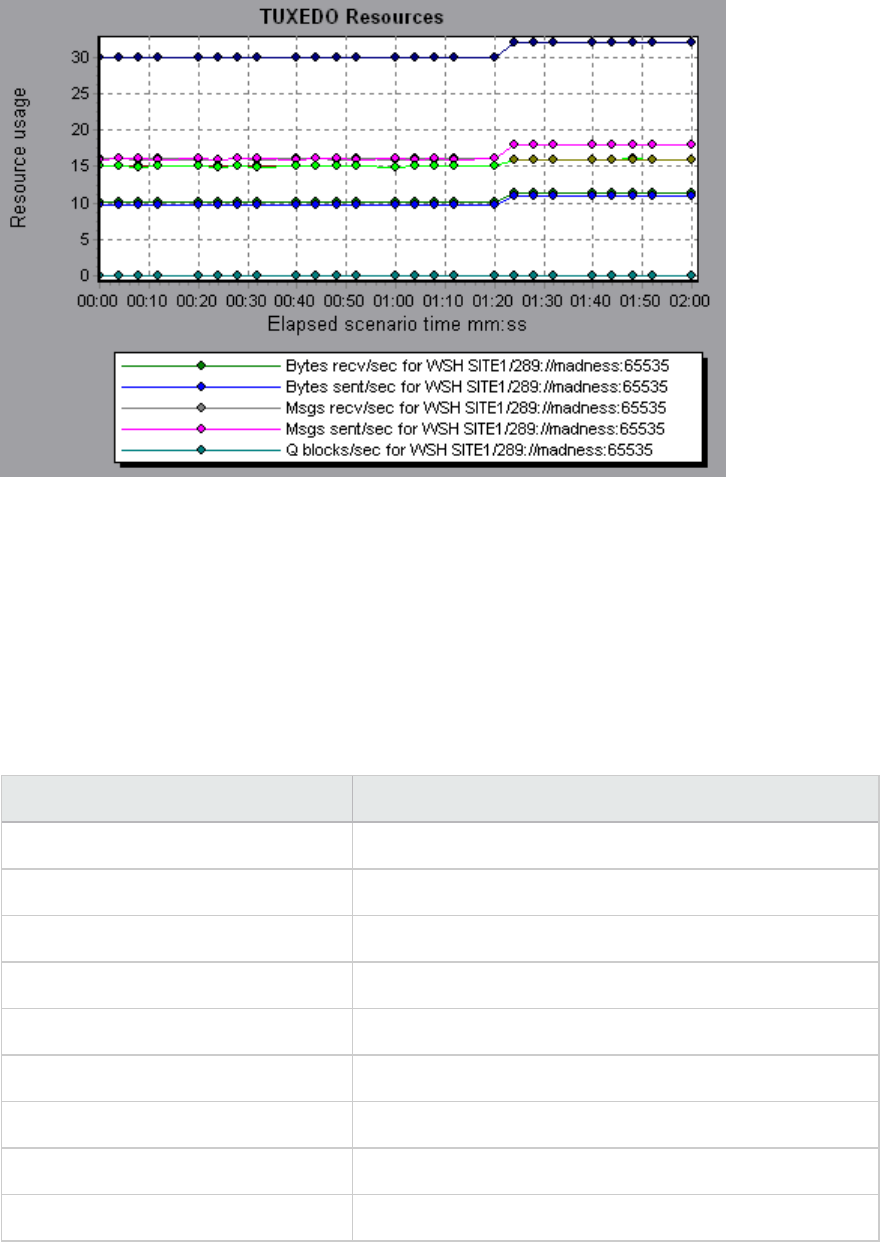 TUXEDO Resources

Resource usage

30
25
20
15
10
5
0

00:00 00:10 00:20 00:30 00:40 00:50 01:00 01:10 01:20 01:30 01:40 01:50 02:00

Elapsed scenario time mm:ss

Bytes recv/sec for WSH SITE1/289://madness:65535
Bytes sent/sec for WSH SITE1/289://madness:65535
Msgs recv/sec for WSH SITE1/289://madness:65535
Msgs sent/sec for WSH SITE1/289://madness:65535
Q blocks/sec for WSH SITE1/289://madness:65535